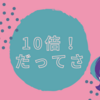 10倍！
だってさ